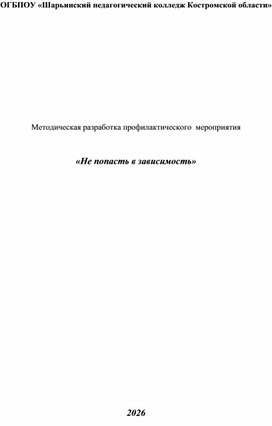 ОГБПОУ «Шарьинский педагогический колледж Костромской области»

Методическая разработка профилактического мероприятия

«Не попасть в зависимость»

2026